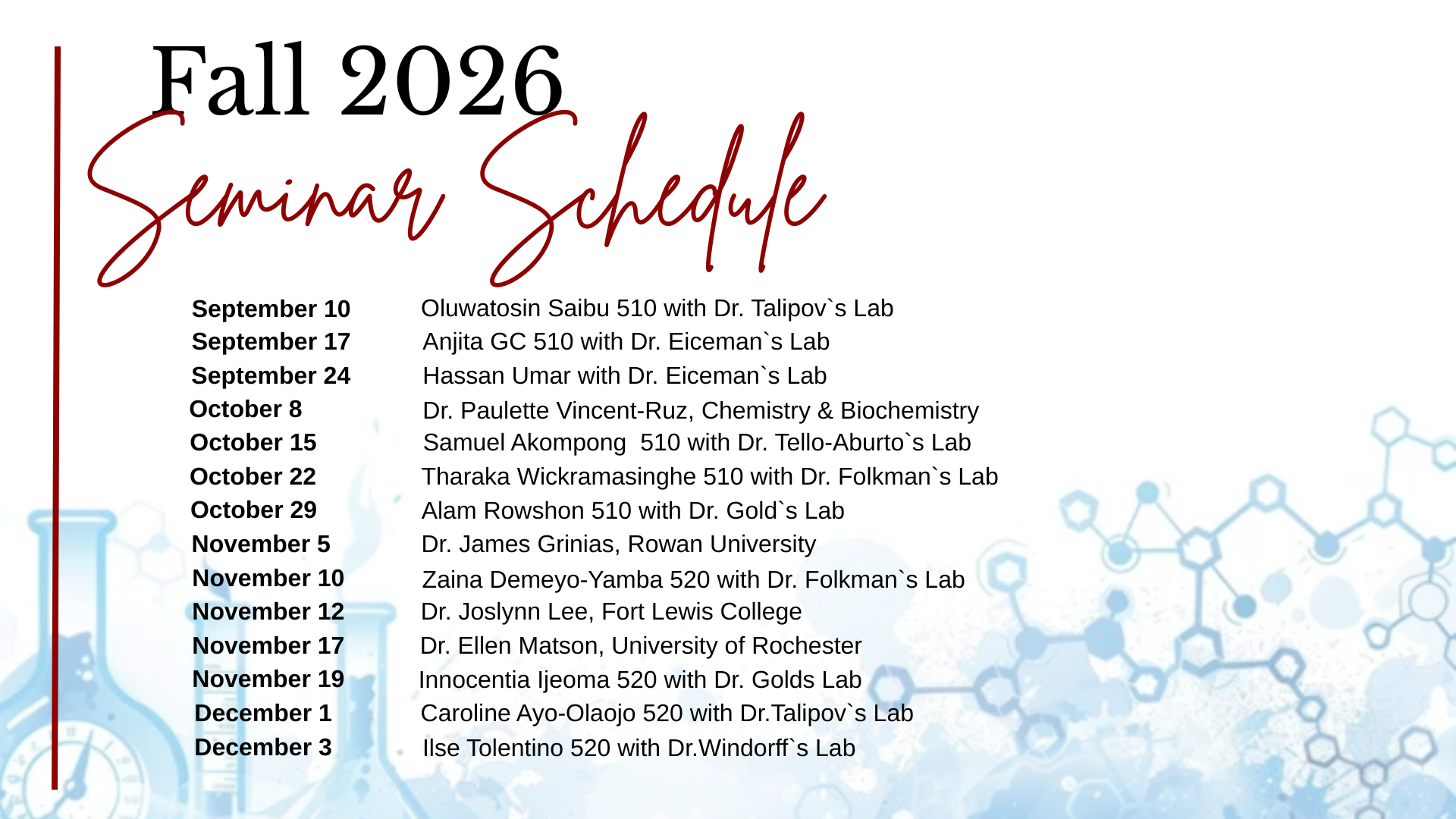 Fall 2026
Seminar Schedule

| | |
|---|---|
| September 10 | Oluwatosin Saibu 510 with Dr. Talipov`s Lab |
| September 17 | Anjita GC 510 with Dr. Eiceman`s Lab |
| September 24 | Hassan Umar with Dr. Eiceman`s Lab |
| October 8 | Dr. Paulette Vincent-Ruz, Chemistry & Biochemistry |
| October 15 | Samuel Akompong 510 with Dr. Tello-Aburto`s Lab |
| October 22 | Tharaka Wickramasinghe 510 with Dr. Folkman`s Lab |
| October 29 | Alam Rowshon 510 with Dr. Gold`s Lab |
| November 5 | Dr. James Grinias, Rowan University |
| November 10 | Zaina Demeyo-Yamba 520 with Dr. Folkman`s Lab |
| November 12 | Dr. Joslynn Lee, Fort Lewis College |
| November 17 | Dr. Ellen Matson, University of Rochester |
| November 19 | Innocentia Ijeoma 520 with Dr. Golds Lab |
| December 1 | Caroline Ayo-Olaojo 520 with Dr.Talipov`s Lab |
| December 3 | Ilse Tolentino 520 with Dr.Windorff`s Lab |